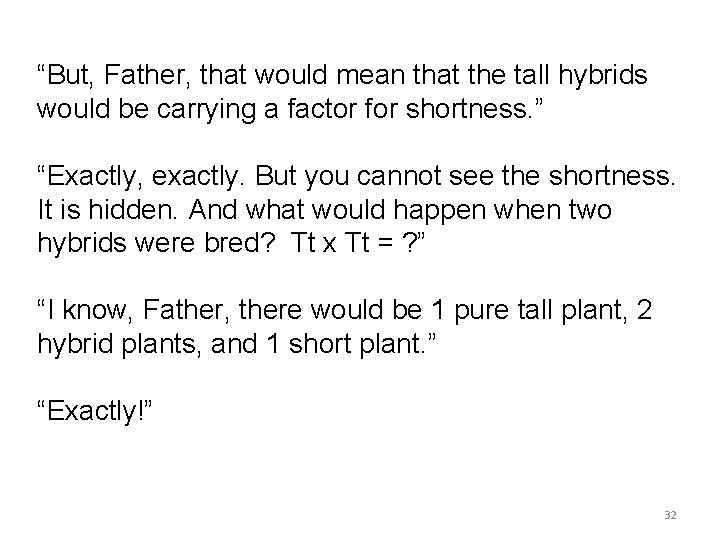 “But, Father, that would mean that the tall hybrids would be carrying a factor for shortness.”

“Exactly, exactly. But you cannot see the shortness. It is hidden. And what would happen when two hybrids were bred? Tt x Tt = ?”

“I know, Father, there would be 1 pure tall plant, 2 hybrid plants, and 1 short plant.”

“Exactly!”

32